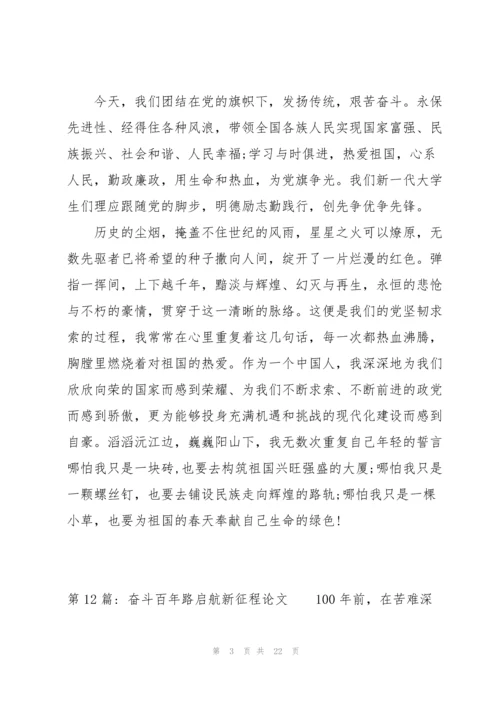 今天，我们团结在党的旗帜下，发扬传统，艰苦奋斗。永保先进性、经得住各种风浪，带领全国各族人民实现国家富强、民族振兴、社会和谐、人民幸福;学习与时俱进，热爱祖国，心系人民，勤政廉政，用生命和热血，为党旗争光。我们新一代大学生们理应跟随党的脚步，明德励志勤践行，创先争优争先锋。

历史的尘烟，掩盖不住世纪的风雨，星星之火可以燎原，无数先驱者已将希望的种子撒向人间，绽开了一片烂漫的红色。弹指一挥间，上下越千年，黯淡与辉煌、幻灭与再生，永恒的悲怆与不朽的豪情，贯穿于这一清晰的脉络。这便是我们的党坚韧求索的过程，我常常在心里重复着这几句话，每一次都热血沸腾，胸膛里燃烧着对祖国的热爱。作为一个中国人，我深深地为我们欣欣向荣的国家而感到荣耀、为我们不断求索、不断前进的政党而感到骄傲，更为能够投身充满机遇和挑战的现代化建设而感到自豪。滔滔沅江边，巍巍阳山下，我无数次重复自己年轻的誓言哪怕我只是一块砖，也要去构筑祖国兴旺强盛的大厦;哪怕我只是一颗螺丝钉，也要去铺设民族走向辉煌的路轨;哪怕我只是一棵小草，也要为祖国的春天奉献自己生命的绿色!

第 12 篇：奋斗百年路启航新征程论文　　100 年前，在苦难深

第 3 页 共 22 页